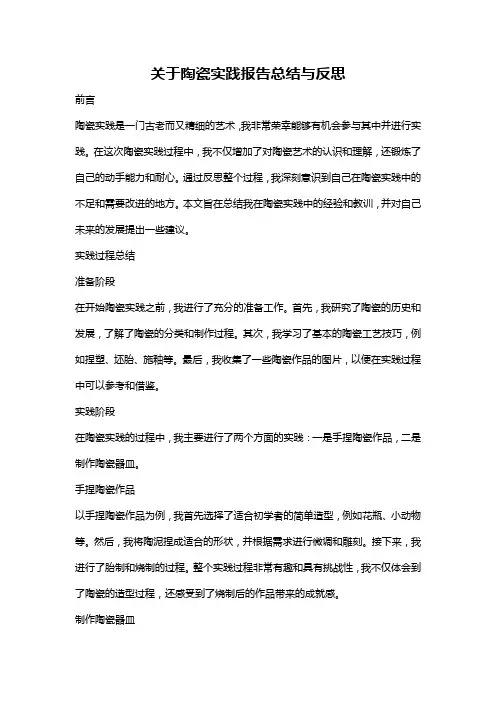 关于陶瓷实践报告总结与反思

前言

陶瓷实践是一门古老而又精细的艺术，我非常荣幸能够有机会参与其中并进行实践。在这次陶瓷实践过程中，我不仅增加了对陶瓷艺术的认识和理解，还锻炼了自己的动手能力和耐心。通过反思整个过程，我深刻意识到自己在陶瓷实践中的不足和需要改进的地方。本文旨在总结我在陶瓷实践中的经验和教训，并对自己未来的发展提出一些建议。

实践过程总结

准备阶段

在开始陶瓷实践之前，我进行了充分的准备工作。首先，我研究了陶瓷的历史和发展，了解了陶瓷的分类和制作过程。其次，我学习了基本的陶瓷工艺技巧，例如捏塑、坯胎、施釉等。最后，我收集了一些陶瓷作品的图片，以便在实践过程中可以参考和借鉴。

实践阶段

在陶瓷实践的过程中，我主要进行了两个方面的实践：一是手捏陶瓷作品，二是制作陶瓷器皿。

手捏陶瓷作品

以手捏陶瓷作品为例，我首先选择了适合初学者的简单造型，例如花瓶、小动物等。然后，我将陶泥捏成适合的形状，并根据需求进行微调和雕刻。接下来，我进行了胎制和烧制的过程。整个实践过程非常有趣和具有挑战性，我不仅体会到了陶瓷的造型过程，还感受到了烧制后的作品带来的成就感。

制作陶瓷器皿